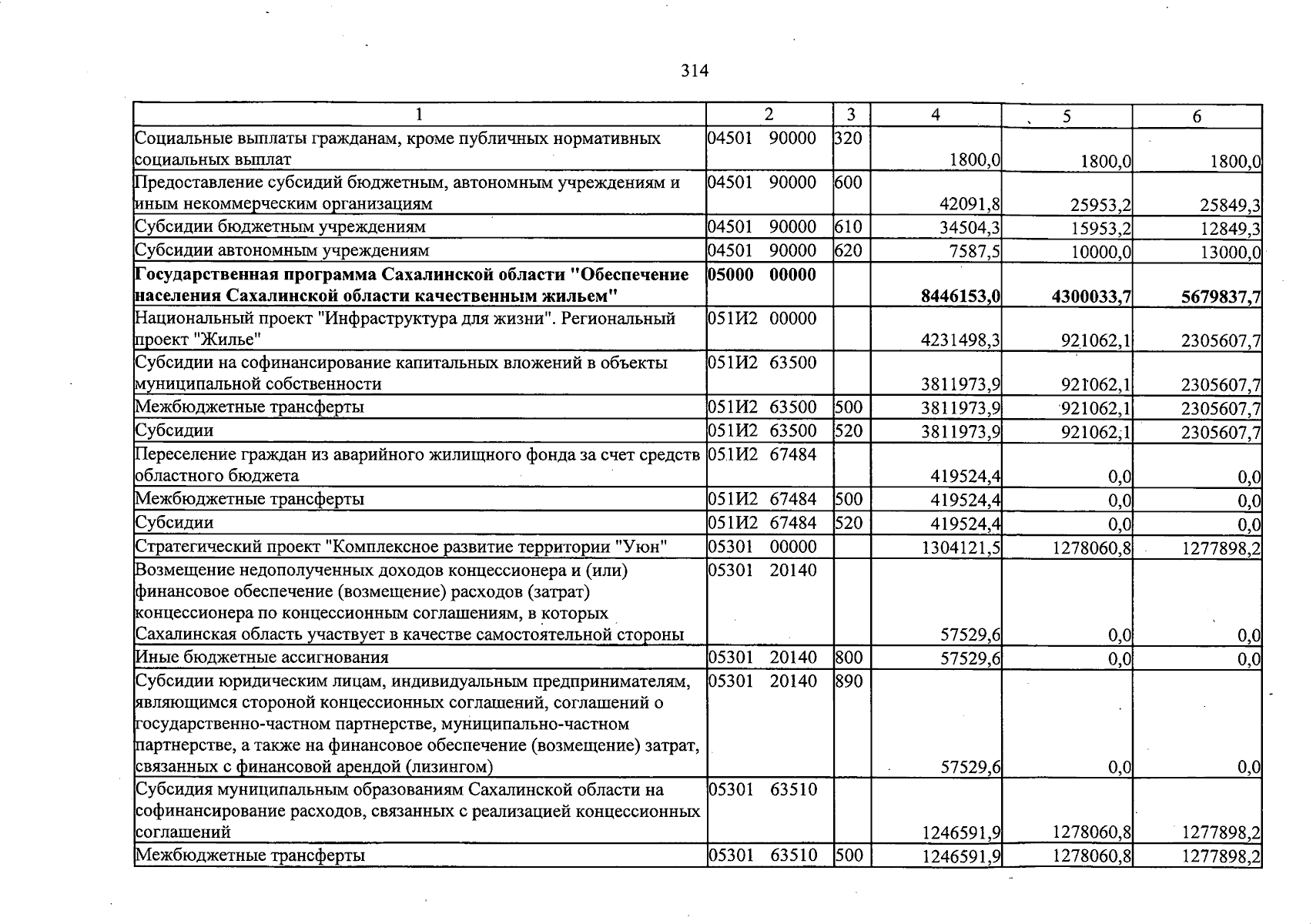 314

| 1 | 2 | 3 | 4 | 5 | 6 |
|---|---|---|---|---|---|
| Социальные выплаты гражданам, кроме публичных нормативных социальных выплат | 04501 90000 | 320 | 1800,0 | 1800,0 | 1800,0 |
| Предоставление субсидий бюджетным, автономным учреждениям и иным некоммерческим организациям | 04501 90000 | 600 | 42091,8 | 25953,2 | 25849,3 |
| Субсидии бюджетным учреждениям | 04501 90000 | 610 | 34504,3 | 15953,2 | 12849,3 |
| Субсидии автономным учреждениям | 04501 90000 | 620 | 7587,5 | 10000,0 | 13000,0 |
| Государственная программа Сахалинской области "Обеспечение населения Сахалинской области качественным жильем" | 05000 00000 | | 8446153,0 | 4300033,7 | 5679837,7 |
| Национальный проект "Инфраструктура для жизни". Региональный проект "Жилье" | 051И2 00000 | | 4231498,3 | 921062,1 | 2305607,7 |
| Субсидии на софинансирование капитальных вложений в объекты муниципальной собственности | 051И2 63500 | | 3811973,9 | 921062,1 | 2305607,7 |
| Межбюджетные трансферты | 051И2 63500 | 500 | 3811973,9 | 921062,1 | 2305607,7 |
| Субсидии | 051И2 63500 | 520 | 3811973,9 | 921062,1 | 2305607,7 |
| Переселение граждан из аварийного жилищного фонда за счет средств областного бюджета | 051И2 67484 | | 419524,4 | 0,0 | 0,0 |
| Межбюджетные трансферты | 051И2 67484 | 500 | 419524,4 | 0,0 | 0,0 |
| Субсидии | 051И2 67484 | 520 | 419524,4 | 0,0 | 0,0 |
| Стратегический проект "Комплексное развитие территории "Уюн" | 05301 00000 | | 1304121,5 | 1278060,8 | 1277898,2 |
| Возмещение недополученных доходов концессионера и (или) финансовое обеспечение (возмещение) расходов (затрат) концессионера по концессионным соглашениям, в которых Сахалинская область участвует в качестве самостоятельной стороны | 05301 20140 | | 57529,6 | 0,0 | 0,0 |
| Иные бюджетные ассигнования | 05301 20140 | 800 | 57529,6 | 0,0 | 0,0 |
| Субсидии юридическим лицам, индивидуальным предпринимателям, являющимся стороной концессионных соглашений, соглашений о государственно-частном партнерстве, муниципально-частном партнерстве, а также на финансовое обеспечение (возмещение) затрат, связанных с финансовой арендой (лизингом) | 05301 20140 | 890 | 57529,6 | 0,0 | 0,0 |
| Субсидия муниципальным образованиям Сахалинской области на софинансирование расходов, связанных с реализацией концессионных соглашений | 05301 63510 | | 1246591,9 | 1278060,8 | 1277898,2 |
| Межбюджетные трансферты | 05301 63510 | 500 | 1246591,9 | 1278060,8 | 1277898,2 |